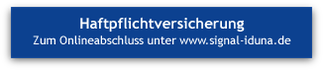 Haftpflichtversicherung
Zum Onlineabschluss unter www.signal-iduna.de